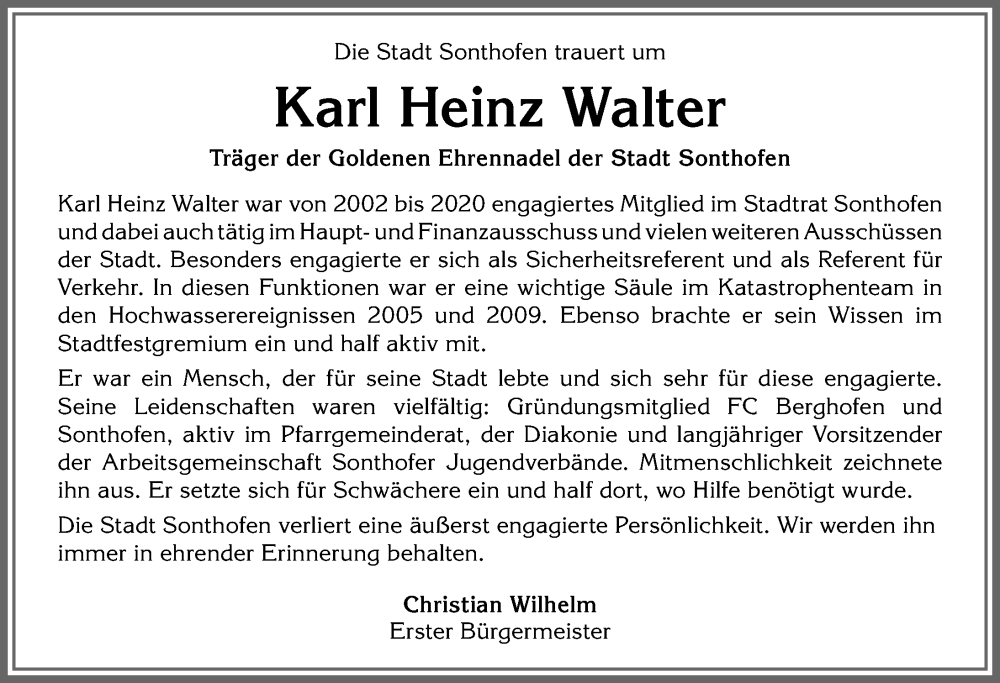 Die Stadt Sonthofen trauert um

Karl Heinz Walter

Träger der Goldenen Ehrennadel der Stadt Sonthofen

Karl Heinz Walter war von 2002 bis 2020 engagiertes Mitglied im Stadtrat Sonthofen und dabei auch tätig im Haupt- und Finanzausschuss und vielen weiteren Ausschüssen der Stadt. Besonders engagierte er sich als Sicherheitsreferent und als Referent für Verkehr. In diesen Funktionen war er eine wichtige Säule im Katastrophenteam in den Hochwasserereignissen 2005 und 2009. Ebenso brachte er sein Wissen im Stadtfestgremium ein und half aktiv mit.

Er war ein Mensch, der für seine Stadt lebte und sich sehr für diese engagierte. Seine Leidenschaften waren vielfältig: Gründungsmitglied FC Berghofen und Sonthofen, aktiv im Pfarrgemeinderat, der Diakonie und langjähriger Vorsitzender der Arbeitsgemeinschaft Sonthofer Jugendverbände. Mitmenschlichkeit zeichnete ihn aus. Er setzte sich für Schwächere ein und half dort, wo Hilfe benötigt wurde.

Die Stadt Sonthofen verliert eine äußerst engagierte Persönlichkeit. Wir werden ihn immer in ehrender Erinnerung behalten.

Christian Wilhelm
Erster Bürgermeister